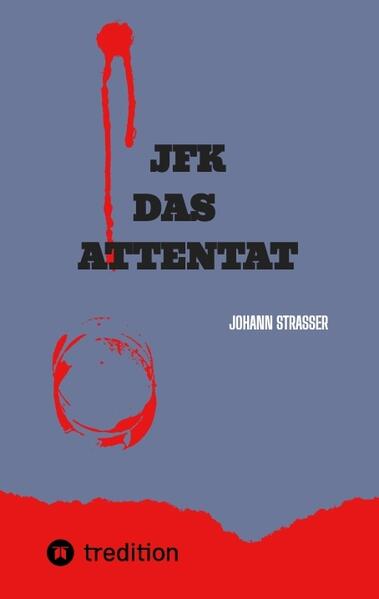 JFK
DAS
ATTENTAT

JOHANN STRASSER

tredition